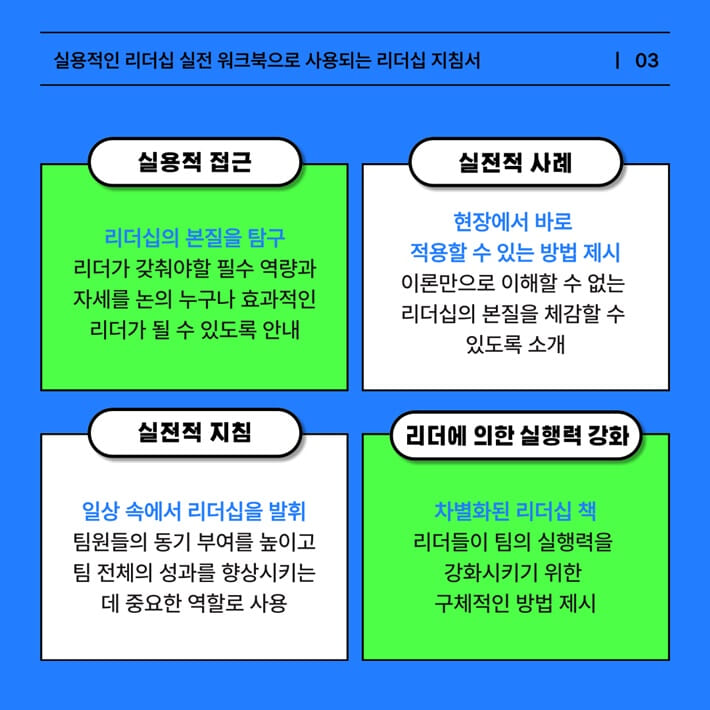 실용적인 리더십 실전 워크북으로 사용되는 리더십 지침서 | 03

실용적 접근

리더십의 본질을 탐구
리더가 갖춰야할 필수 역량과 자세를 논의 누구나 효과적인 리더가 될 수 있도록 안내

실전적 사례

현장에서 바로 적용할 수 있는 방법 제시
이론만으로 이해할 수 없는 리더십의 본질을 체감할 수 있도록 소개

실전적 지침

일상 속에서 리더십을 발휘
팀원들의 동기 부여를 높이고 팀 전체의 성과를 향상시키는 데 중요한 역할로 사용

리더에 의한 실행력 강화

차별화된 리더십 책
리더들이 팀의 실행력을 강화시키기 위한 구체적인 방법 제시